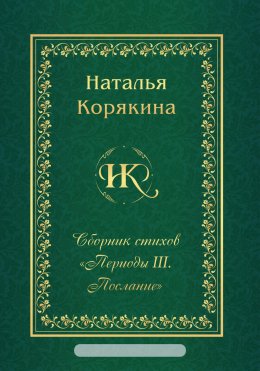 Наталья Корякина

НК

Сборник стихов «Периоды III. Послание»